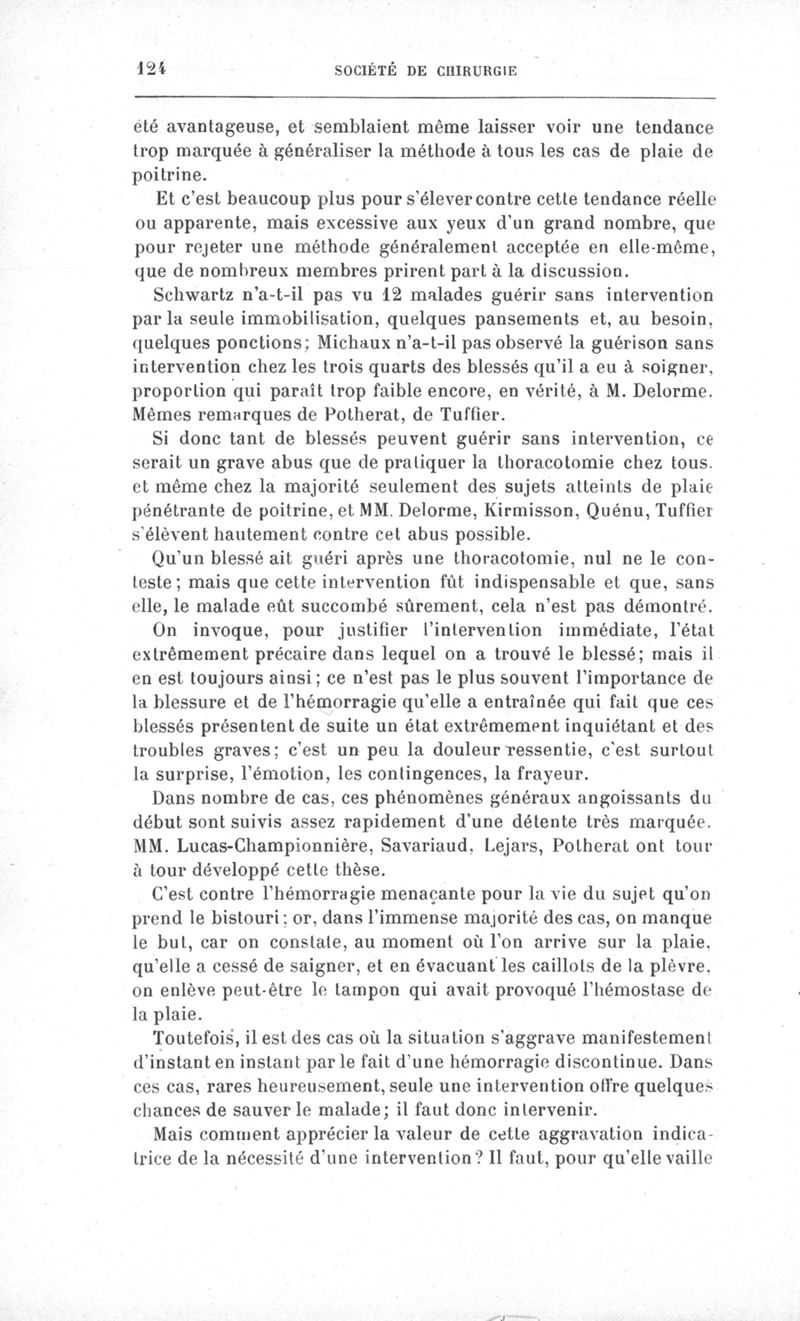 124 SOCIÉTÉ DE CHIRURGIE

été avantageuse, et semblaient même laisser voir une tendance trop marquée à généraliser la méthode à tous les cas de plaie de poitrine.

Et c'est beaucoup plus pour s'élever contre cette tendance réelle ou apparente, mais excessive aux yeux d'un grand nombre, que pour rejeter une méthode généralement acceptée en elle-même, que de nombreux membres prirent part à la discussion.

Schwartz n'a-t-il pas vu 12 malades guérir sans intervention par la seule immobilisation, quelques pansements et, au besoin, quelques ponctions; Michaux n'a-t-il pas observé la guérison sans intervention chez les trois quarts des blessés qu'il a eu à soigner, proportion qui paraît trop faible encore, en vérité, à M. Delorme. Mêmes remarques de Potherat, de Tuffier.

Si donc tant de blessés peuvent guérir sans intervention, ce serait un grave abus que de pratiquer la thoracotomie chez tous, et même chez la majorité seulement des sujets atteints de plaie pénétrante de poitrine, et MM. Delorme, Kirmisson, Quénu, Tuffier s'élèvent hautement contre cet abus possible.

Qu'un blessé ait guéri après une thoracotomie, nul ne le conteste; mais que cette intervention fût indispensable et que, sans elle, le malade eût succombé sûrement, cela n'est pas démontré.

On invoque, pour justifier l'intervention immédiate, l'état extrêmement précaire dans lequel on a trouvé le blessé; mais il en est toujours ainsi; ce n'est pas le plus souvent l'importance de la blessure et de l'hémorragie qu'elle a entraînée qui fait que ces blessés présentent de suite un état extrêmement inquiétant et des troubles graves; c'est un peu la douleur ressentie, c'est surtout la surprise, l'émotion, les contingences, la frayeur.

Dans nombre de cas, ces phénomènes généraux angoissants du début sont suivis assez rapidement d'une détente très marquée. MM. Lucas-Championnière, Savariaud, Lejars, Potherat ont tour à tour développé cette thèse.

C'est contre l'hémorragie menaçante pour la vie du sujet qu'on prend le bistouri; or, dans l'immense majorité des cas, on manque le but, car on constate, au moment où l'on arrive sur la plaie, qu'elle a cessé de saigner, et en évacuant les caillots de la plèvre, on enlève peut-être le tampon qui avait provoqué l'hémostase de la plaie.

Toutefois, il est des cas où la situation s'aggrave manifestement d'instant en instant par le fait d'une hémorragie discontinue. Dans ces cas, rares heureusement, seule une intervention offre quelques chances de sauver le malade; il faut donc intervenir.

Mais comment apprécier la valeur de cette aggravation indicatrice de la nécessité d'une intervention? Il faut, pour qu'elle vaille